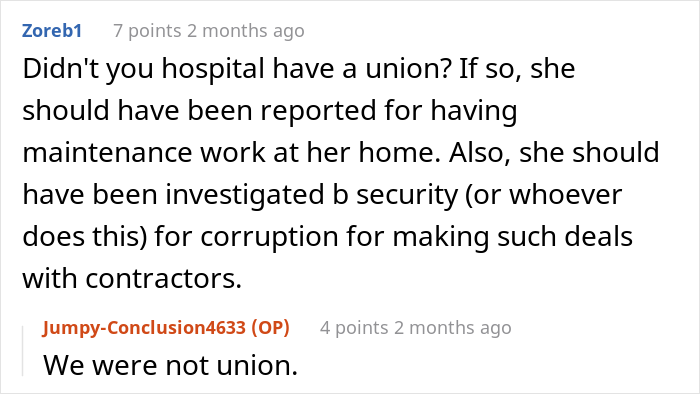 Zoreb1 7 points 2 months ago

Didn't you hospital have a union? If so, she should have been reported for having maintenance work at her home. Also, she should have been investigated b security (or whoever does this) for corruption for making such deals with contractors.

Jumpy-Conclusion4633 (OP) 4 points 2 months ago

We were not union.